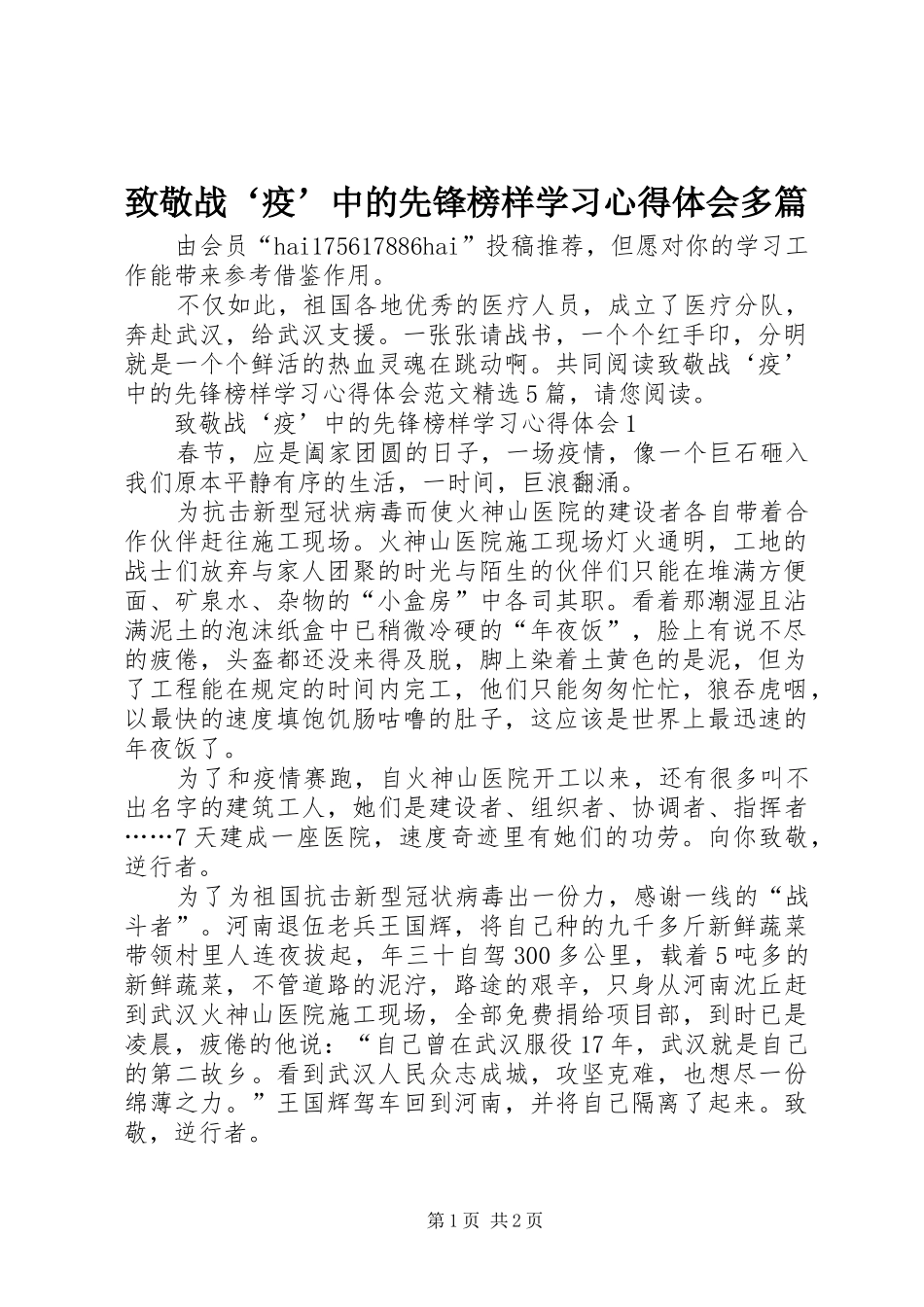 致敬战‘疫’中的先锋榜样学习心得体会多篇

由会员“hai175617886hai”投稿推荐，但愿对你的学习工作能带来参考借鉴作用。

不仅如此，祖国各地优秀的医疗人员，成立了医疗分队，奔赴武汉，给武汉支援。一张张请战书，一个个红手印，分明就是一个个鲜活的热血灵魂在跳动啊。共同阅读致敬战‘疫’中的先锋榜样学习心得体会范文精选5篇，请您阅读。

致敬战‘疫’中的先锋榜样学习心得体会1

春节，应是阖家团圆的日子，一场疫情，像一个巨石砸入我们原本平静有序的生活，一时间，巨浪翻涌。

为抗击新型冠状病毒而使火神山医院的建设者各自带着合作伙伴赶往施工现场。火神山医院施工现场灯火通明，工地的战士们放弃与家人团聚的时光与陌生的伙伴们只能在堆满方便面、矿泉水、杂物的“小盒房”中各司其职。看着那潮湿且沾满泥土的泡沫纸盒中已稍微冷硬的“年夜饭”，脸上有说不尽的疲倦，头盔都还没来得及脱，脚上染着土黄色的是泥，但为了工程能在规定的时间内完工，他们只能匆匆忙忙，狼吞虎咽，以最快的速度填饱饥肠咕噜的肚子，这应该是世界上最迅速的年夜饭了。

为了和疫情赛跑，自火神山医院开工以来，还有很多叫不出名字的建筑工人，她们是建设者、组织者、协调者、指挥者……7天建成一座医院，速度奇迹里有她们的功劳。向你致敬，逆行者。

为了为祖国抗击新型冠状病毒出一份力，感谢一线的“战斗者”。河南退伍老兵王国辉，将自己种的九千多斤新鲜蔬菜带领村里人连夜拔起，年三十自驾300多公里，载着5吨多的新鲜蔬菜，不管道路的泥泞，路途的艰辛，只身从河南沈丘赶到武汉火神山医院施工现场，全部免费捐给项目部，到时已是凌晨，疲倦的他说：“自己曾在武汉服役17年，武汉就是自己的第二故乡。看到武汉人民众志成城，攻坚克难，也想尽一份绵薄之力。”王国辉驾车回到河南，并将自己隔离了起来。致敬，逆行者。

第1页 共2页